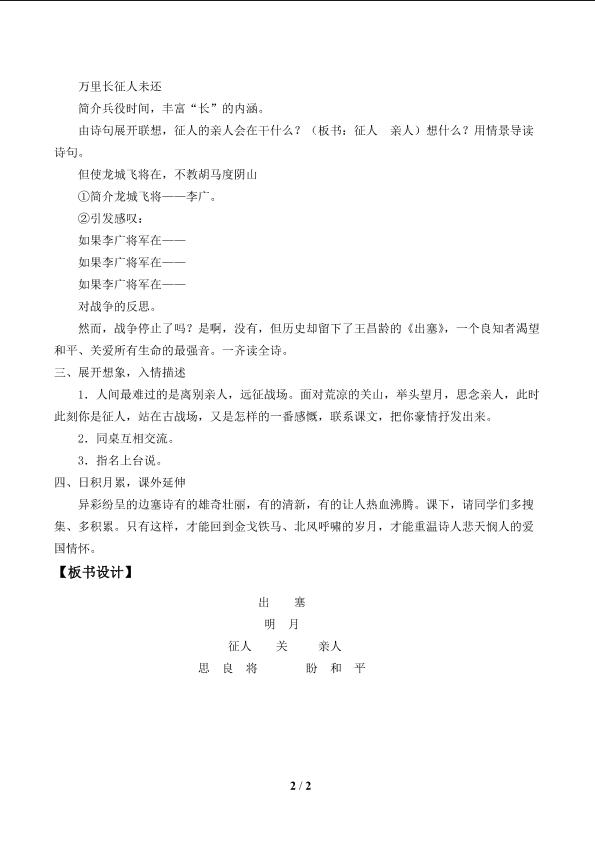 万里长征人未还

简介兵役时间，丰富“长”的内涵。

由诗句展开联想，征人的亲人会在干什么？（板书：征人 亲人）想什么？用情景导读诗句。

但使龙城飞将在，不教胡马度阴山

①简介龙城飞将——李广。

②引发感叹：

如果李广将军在——

如果李广将军在——

如果李广将军在——

对战争的反思。

然而，战争停止了吗？是啊，没有，但历史却留下了王昌龄的《出塞》，一个良知者渴望和平、关爱所有生命的最强音。一齐读全诗。

三、展开想象，入情描述

1．人间最难过的是离别亲人，远征战场。面对荒凉的关山，举头望月，思念亲人，此时此刻你是征人，站在古战场，又是怎样的一番感慨，联系课文，把你豪情抒发出来。

2．同桌互相交流。

3．指名上台说。

四、日积月累，课外延伸

异彩纷呈的边塞诗有的雄奇壮丽，有的清新，有的让人热血沸腾。课下，请同学们多搜集、多积累。只有这样，才能回到金戈铁马、北风呼啸的岁月，才能重温诗人悲天悯人的爱国情怀。

【板书设计】

出 塞

明 月

征人 关 亲人

思 良 将 盼 和 平

2 / 2